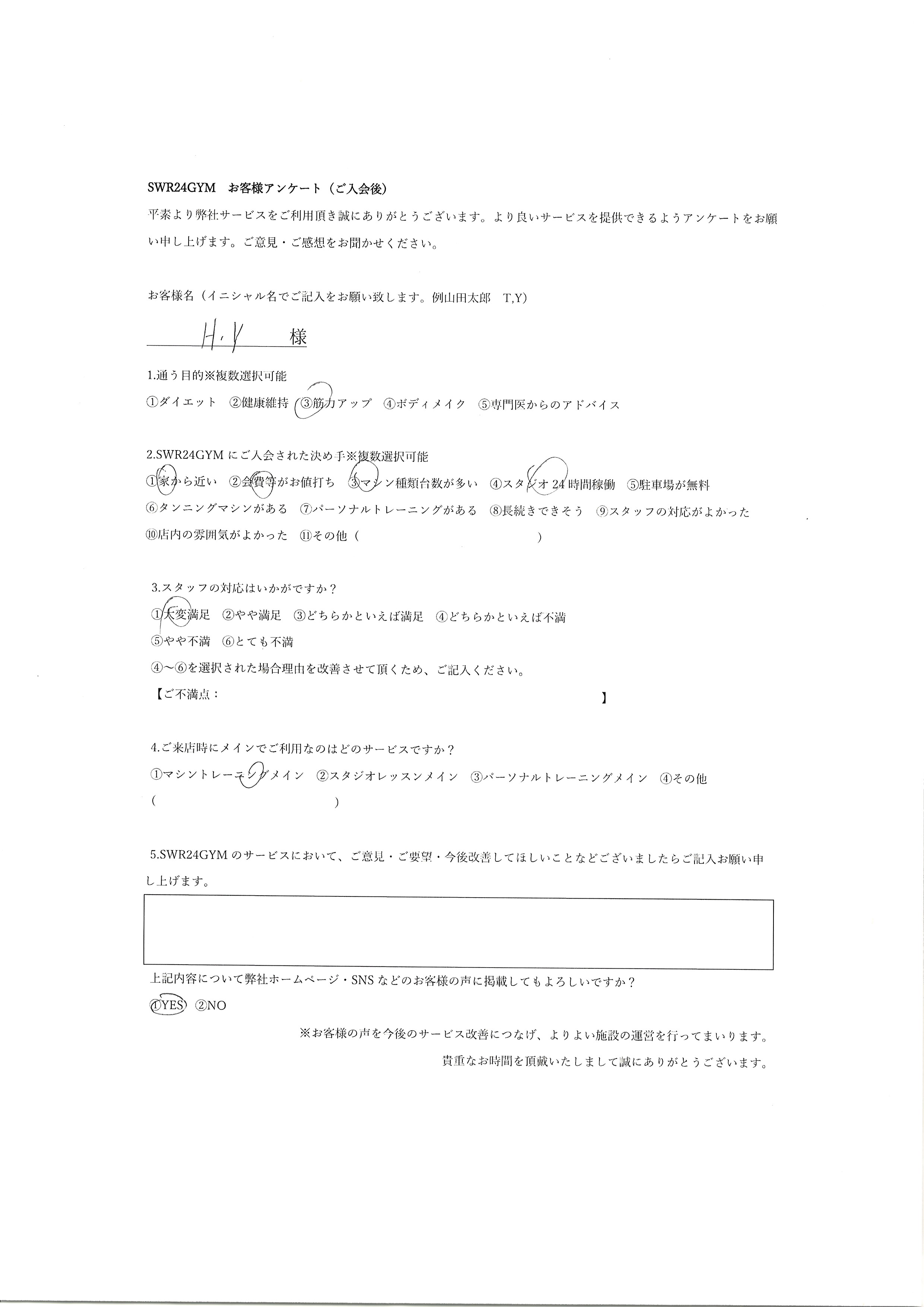 SWR24GYM　お客様アンケート（ご入会後）

平素より弊社サービスをご利用頂き誠にありがとうございます。より良いサービスを提供できるようアンケートをお願い申し上げます。ご意見・ご感想をお聞かせください。

お客様名（イニシャル名でご記入をお願い致します。例山田太郎　T,Y）

H.Y　様

1.通う目的※複数選択可能

①ダイエット　②健康維持　③筋力アップ　④ボディメイク　⑤専門医からのアドバイス

2.SWR24GYMにご入会された決め手※複数選択可能

①家から近い　②会費等がお値打ち　③マシン種類台数が多い　④スタジオ24時間稼働　⑤駐車場が無料
⑥タンニングマシンがある　⑦パーソナルトレーニングがある　⑧長続きできそう　⑨スタッフの対応がよかった
⑩店内の雰囲気がよかった　⑪その他（　　　　　　　　　　）

3.スタッフの対応はいかがですか？

①大変満足　②やや満足　③どちらかといえば満足　④どちらかといえば不満
⑤やや不満　⑥とても不満
④～⑥を選択された場合理由を改善させて頂くため、ご記入ください。
【ご不満点：　　　　　　　　　　】

4.ご来店時にメインでご利用なのはどのサービスですか？

①マシントレーニングメイン　②スタジオレッスンメイン　③パーソナルトレーニングメイン　④その他
（　　　　　　　　　　）

5.SWR24GYMのサービスにおいて、ご意見・ご要望・今後改善してほしいことなどございましたらご記入お願い申し上げます。

上記内容について弊社ホームページ・SNSなどのお客様の声に掲載してもよろしいですか？

①YES　②NO

※お客様の声を今後のサービス改善につなげ、よりよい施設の運営を行ってまいります。
貴重なお時間を頂戴いたしまして誠にありがとうございます。